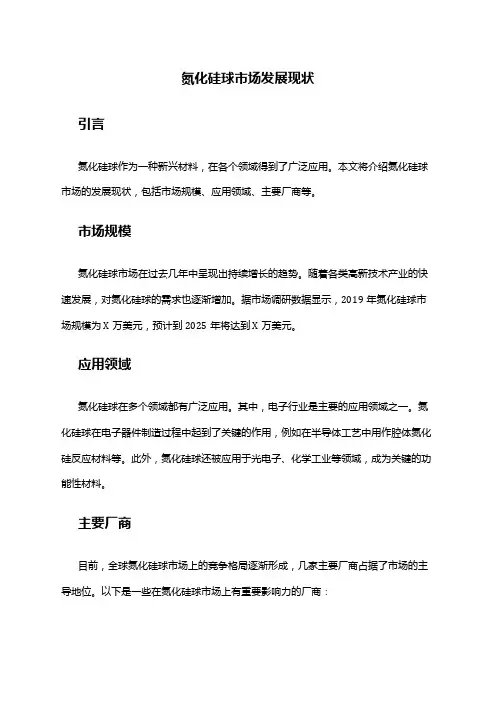 氮化硅球市场发展现状

引言

氮化硅球作为一种新兴材料，在各个领域得到了广泛应用。本文将介绍氮化硅球市场的发展现状，包括市场规模、应用领域、主要厂商等。

市场规模

氮化硅球市场在过去几年中呈现出持续增长的趋势。随着各类高新技术产业的快速发展，对氮化硅球的需求也逐渐增加。据市场调研数据显示，2019 年氮化硅球市场规模为 X 万美元，预计到 2025 年将达到 X 万美元。

应用领域

氮化硅球在多个领域都有广泛应用。其中，电子行业是主要的应用领域之一。氮化硅球在电子器件制造过程中起到了关键的作用，例如在半导体工艺中用作腔体氮化硅反应材料等。此外，氮化硅球还被应用于光电子、化学工业等领域，成为关键的功能性材料。

主要厂商

目前，全球氮化硅球市场上的竞争格局逐渐形成，几家主要厂商占据了市场的主导地位。以下是一些在氮化硅球市场上有重要影响力的厂商：